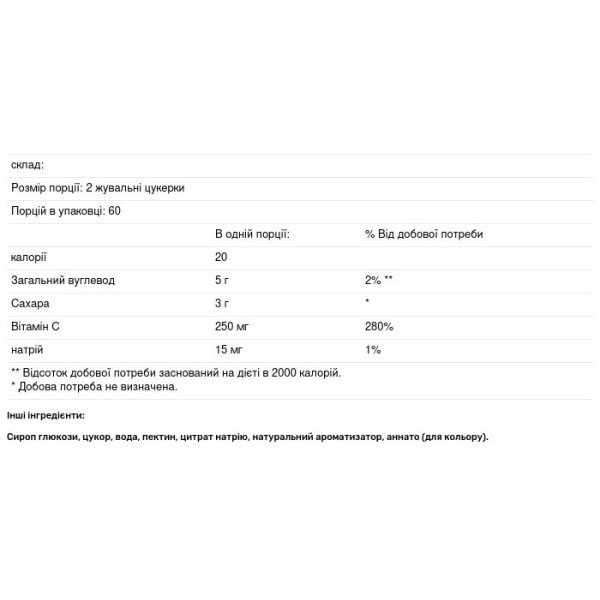 склад:

Розмір порції: 2 жувальні цукерки

Порцій в упаковці: 60

| | В одній порції: | % Від добової потреби |
|---|---|---|
| калорії | 20 | |
| Загальний вуглевод | 5 г | 2% ** |
| Сахара | 3 г | * |
| Вітамін С | 250 мг | 280% |
| натрій | 15 мг | 1% |

** Відсоток добової потреби заснований на дієті в 2000 калорій.
* Добова потреба не визначена.

Інші інгредієнти:

Сироп глюкози, цукор, вода, пектин, цитрат натрію, натуральний ароматизатор, аннато (для кольору).